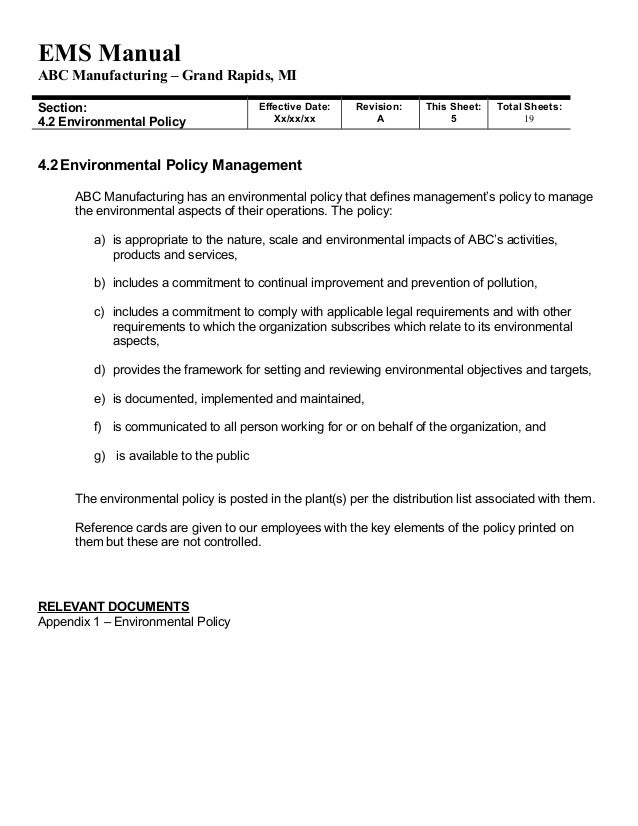 EMS Manual
ABC Manufacturing – Grand Rapids, MI

| Section: 4.2 Environmental Policy | Effective Date: Xx/xx/xx | Revision: A | This Sheet: 5 | Total Sheets: 19 |
|---|---|---|---|---|

4.2 Environmental Policy Management

ABC Manufacturing has an environmental policy that defines management's policy to manage the environmental aspects of their operations. The policy:

a) is appropriate to the nature, scale and environmental impacts of ABC's activities, products and services,

b) includes a commitment to continual improvement and prevention of pollution,

c) includes a commitment to comply with applicable legal requirements and with other requirements to which the organization subscribes which relate to its environmental aspects,

d) provides the framework for setting and reviewing environmental objectives and targets,

e) is documented, implemented and maintained,

f) is communicated to all person working for or on behalf of the organization, and

g) is available to the public

The environmental policy is posted in the plant(s) per the distribution list associated with them.

Reference cards are given to our employees with the key elements of the policy printed on them but these are not controlled.

RELEVANT DOCUMENTS
Appendix 1 – Environmental Policy